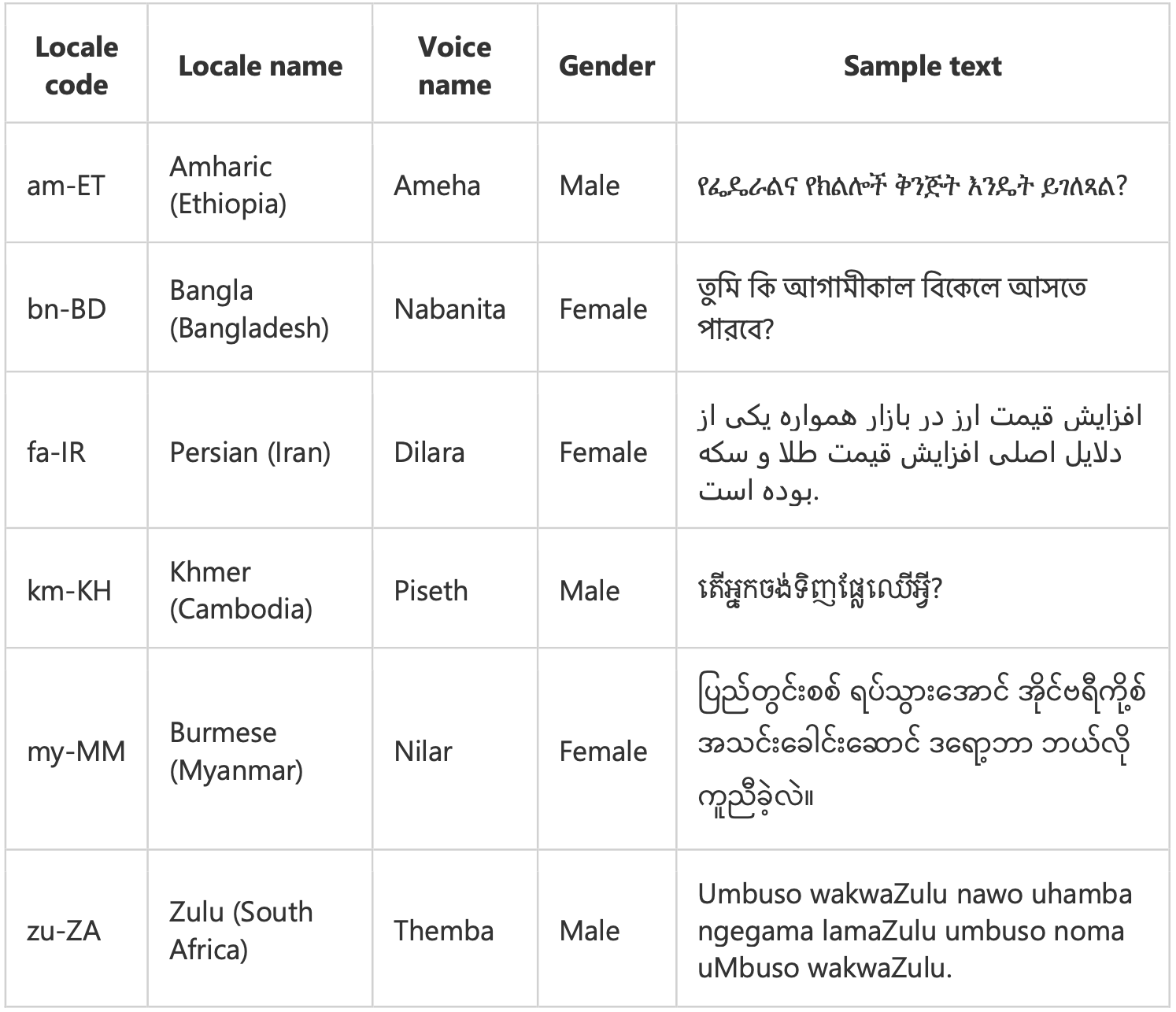 | Locale code | Locale name | Voice name | Gender | Sample text |
|---|---|---|---|---|
| am-ET | Amharic (Ethiopia) | Ameha | Male | የፌዴራልና የክልሎች ቅንጅት እንዴት ይገለጻል? |
| bn-BD | Bangla (Bangladesh) | Nabanita | Female | তুমি কি আগামীকাল বিকেলে আসতে পারবে? |
| fa-IR | Persian (Iran) | Dilara | Female | افزایش قیمت ارز در بازار همواره یکی از دلایل اصلی افزایش قیمت طلا و سکه بوده است. |
| km-KH | Khmer (Cambodia) | Piseth | Male | តើអ្នកចង់ទិញផ្លែឈើអ្វី? |
| my-MM | Burmese (Myanmar) | Nilar | Female | ပြည်တွင်းစစ် ရပ်သွားအောင် အိုင်ဗရီကို့စ် အသင်းခေါင်းဆောင် ဒရော့ဘာ ဘယ်လို ကူညီခဲ့လဲ။ |
| zu-ZA | Zulu (South Africa) | Themba | Male | Umbuso wakwaZulu nawo uhamba ngegama lamaZulu umbuso noma uMbuso wakwaZulu. |